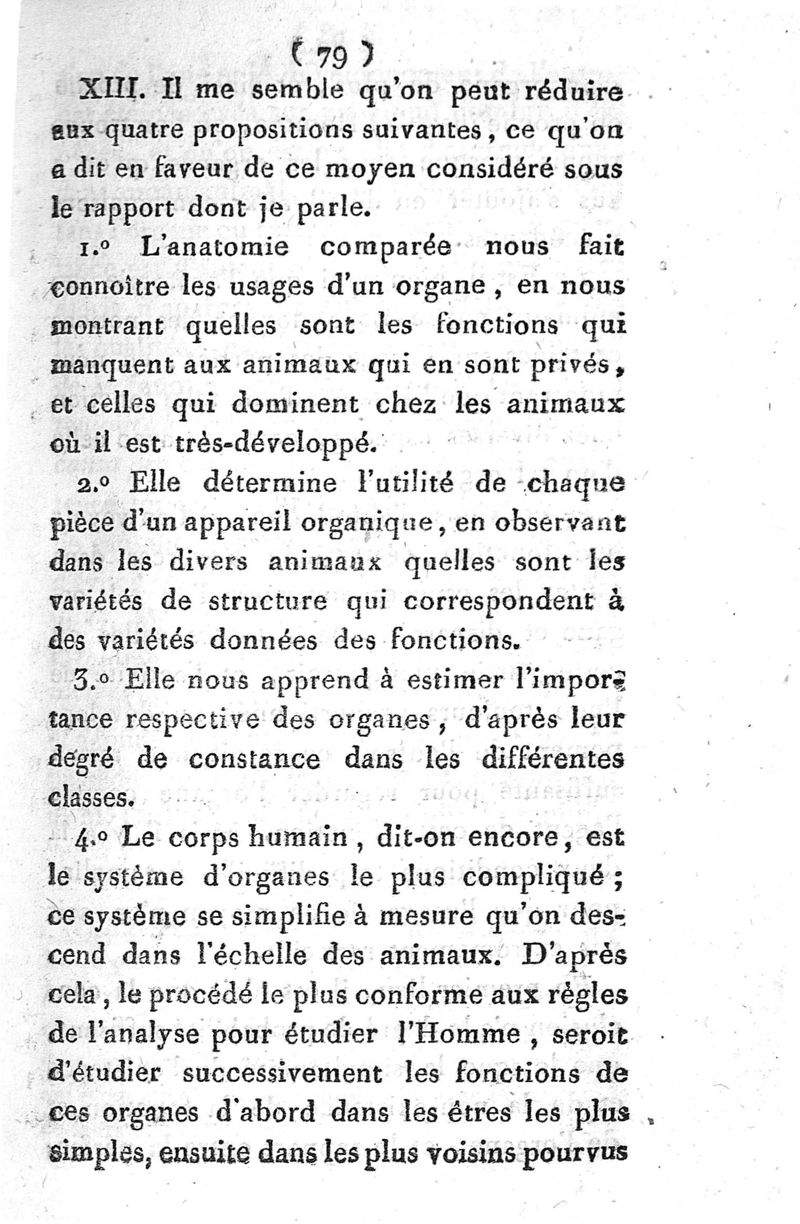 ( 79 )

XIII. Il me semble qu'on peut réduire aux quatre propositions suivantes, ce qu'on a dit en faveur de ce moyen considéré sous le rapport dont je parle.

1.° L'anatomie comparée nous fait connoître les usages d'un organe, en nous montrant quelles sont les fonctions qui manquent aux animaux qui en sont privés, et celles qui dominent chez les animaux où il est très-développé.

2.° Elle détermine l'utilité de chaque pièce d'un appareil organique, en observant dans les divers animaux quelles sont les variétés de structure qui correspondent à des variétés données des fonctions.

3.° Elle nous apprend à estimer l'importance respective des organes, d'après leur degré de constance dans les différentes classes.

4.° Le corps humain, dit-on encore, est le système d'organes le plus compliqué; ce système se simplifie à mesure qu'on descend dans l'échelle des animaux. D'après cela, le procédé le plus conforme aux règles de l'analyse pour étudier l'Homme, seroit d'étudier successivement les fonctions de ces organes d'abord dans les êtres les plus simples, ensuite dans les plus voisins pourvus